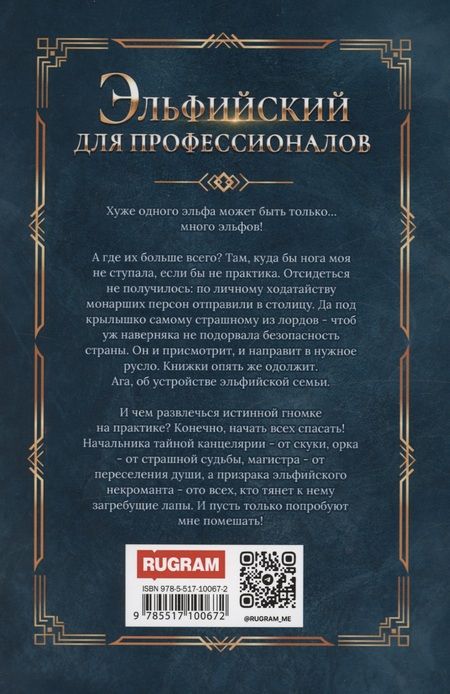 Эльфийский
для профессионалов

Хуже одного эльфа может быть только... много эльфов!

А где их больше всего? Там, куда бы нога моя не ступала, если бы не практика. Отсидеться не получилось: по личному ходатайству монарших персон отправили в столицу. Да под крылышко самому страшному из лордов - чтоб уж наверняка не подорвала безопасность страны. Он и присмотрит, и направит в нужное русло. Книжки опять же одолжит. Ага, об устройстве эльфийской семьи.

И чем развлечься истинной гномке на практике? Конечно, начать всех спасать! Начальника тайной канцелярии - от скуки, орка - от страшной судьбы, магистра - от переселения души, а призрака эльфийского некроманта - ото всех, кто тянет к нему загребущие лапы. И пусть только попробуют мне помешать!

RUGRAM
ISBN 978-5-517-10067-2
9 785517 100672
@RUGRAM_ME